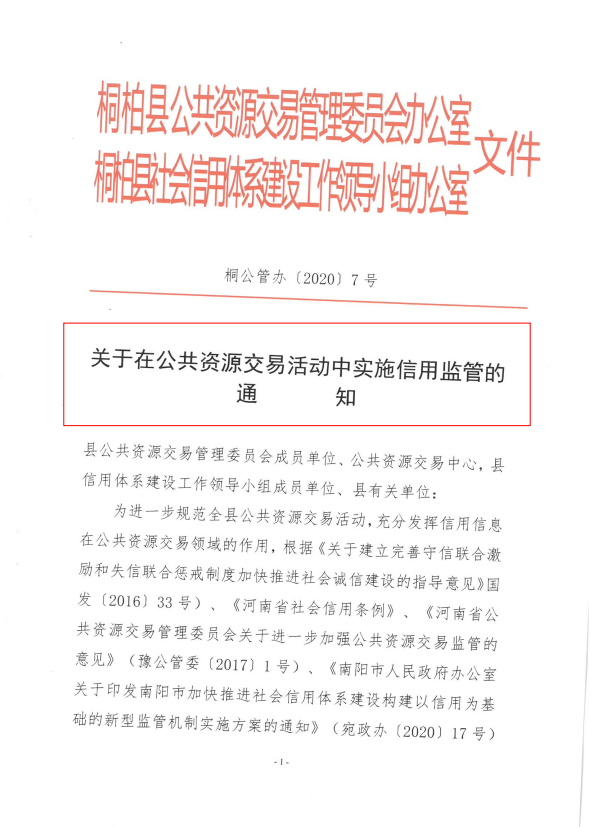 桐柏县公共资源交易管理委员会办公室
桐柏县社会信用体系建设工作领导小组办公室 文件

桐公管办〔2020〕7号

关于在公共资源交易活动中实施信用监管的通　　知

县公共资源交易管理委员会成员单位、公共资源交易中心，县信用体系建设工作领导小组成员单位、县有关单位：

为进一步规范全县公共资源交易活动，充分发挥信用信息在公共资源交易领域的作用，根据《关于建立完善守信联合激励和失信联合惩戒制度加快推进社会诚信建设的指导意见》国发〔2016〕33号）、《河南省社会信用条例》、《河南省公共资源交易管理委员会关于进一步加强公共资源交易监管的意见》（豫公管委〔2017〕1号）、《南阳市人民政府办公室关于印发南阳市加快推进社会信用体系建设构建以信用为基础的新型监管机制实施方案的通知》（宛政办〔2020〕17号）

-1-